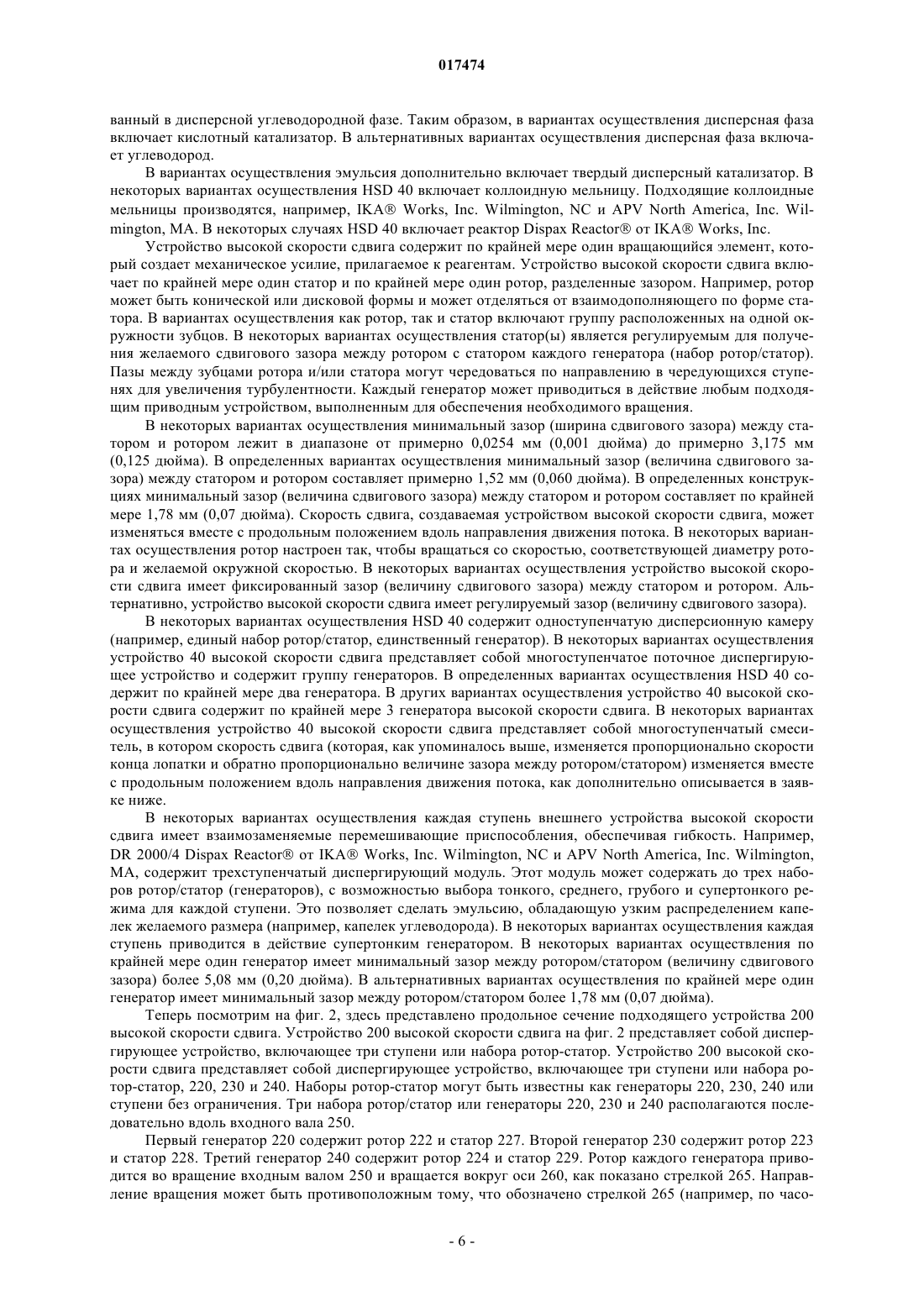 017474

ванный в дисперсной углеводородной фазе. Таким образом, в вариантах осуществления дисперсная фаза включает кислотный катализатор. В альтернативных вариантах осуществления дисперсная фаза включает углеводород.

В вариантах осуществления эмульсия дополнительно включает твердый дисперсный катализатор. В некоторых вариантах осуществления HSD 40 включает коллоидную мельницу. Подходящие коллоидные мельницы производятся, например, IKA® Works, Inc. Wilmington, NC и APV North America, Inc. Wilmington, MA. В некоторых случаях HSD 40 включает реактор Dispax Reactor® от IKA® Works, Inc.

Устройство высокой скорости сдвига содержит по крайней мере один вращающийся элемент, который создает механическое усилие, прилагаемое к реагентам. Устройство высокой скорости сдвига включает по крайней мере один статор и по крайней мере один ротор, разделенные зазором. Например, ротор может быть конической или дисковой формы и может отделяться от взаимодополняющего по форме статора. В вариантах осуществления как ротор, так и статор включают группу расположенных на одной окружности зубцов. В некоторых вариантах осуществления статор(ы) является регулируемым для получения желаемого сдвигового зазора между ротором с статором каждого генератора (набор ротор/статор). Пазы между зубцами ротора и/или статора могут чередоваться по направлению в чередующихся ступенях для увеличения турбулентности. Каждый генератор может приводиться в действие любым подходящим приводным устройством, выполненным для обеспечения необходимого вращения.

В некоторых вариантах осуществления минимальный зазор (ширина сдвигового зазора) между статором и ротором лежит в диапазоне от примерно 0,0254 мм (0,001 дюйма) до примерно 3,175 мм (0,125 дюйма). В определенных вариантах осуществления минимальный зазор (величина сдвигового зазора) между статором и ротором составляет примерно 1,52 мм (0,060 дюйма). В определенных конструкциях минимальный зазор (величина сдвигового зазора) между статором и ротором составляет по крайней мере 1,78 мм (0,07 дюйма). Скорость сдвига, создаваемая устройством высокой скорости сдвига, может изменяться вместе с продольным положением вдоль направления движения потока. В некоторых вариантах осуществления ротор настроен так, чтобы вращаться со скоростью, соответствующей диаметру ротора и желаемой окружной скоростью. В некоторых вариантах осуществления устройство высокой скорости сдвига имеет фиксированный зазор (величину сдвигового зазора) между статором и ротором. Альтернативно, устройство высокой скорости сдвига имеет регулируемый зазор (величину сдвигового зазора).

В некоторых вариантах осуществления HSD 40 содержит одноступенчатую дисперсионную камеру (например, единый набор ротор/статор, единственный генератор). В некоторых вариантах осуществления устройство 40 высокой скорости сдвига представляет собой многоступенчатое поточное диспергирующее устройство и содержит группу генераторов. В определенных вариантах осуществления HSD 40 содержит по крайней мере два генератора. В других вариантах осуществления устройство 40 высокой скорости сдвига содержит по крайней мере 3 генератора высокой скорости сдвига. В некоторых вариантах осуществления устройство 40 высокой скорости сдвига представляет собой многоступенчатый смеситель, в котором скорость сдвига (которая, как упоминалось выше, изменяется пропорционально скорости конца лопатки и обратно пропорционально величине зазора между ротором/статором) изменяется вместе с продольным положением вдоль направления движения потока, как дополнительно описывается в заявке ниже.

В некоторых вариантах осуществления каждая ступень внешнего устройства высокой скорости сдвига имеет взаимозаменяемые перемешивающие приспособления, обеспечивая гибкость. Например, DR 2000/4 Dispax Reactor® от IKA® Works, Inc. Wilmington, NC и APV North America, Inc. Wilmington, MA, содержит трехступенчатый диспергирующий модуль. Этот модуль может содержать до трех наборов ротор/статор (генераторов), с возможностью выбора тонкого, среднего, грубого и супертонкого режима для каждой ступени. Это позволяет сделать эмульсию, обладающую узким распределением капелек желаемого размера (например, капелек углеводорода). В некоторых вариантах осуществления каждая ступень приводится в действие супертонким генератором. В некоторых вариантах осуществления по крайней мере один генератор имеет минимальный зазор между ротором/статором (величину сдвигового зазора) более 5,08 мм (0,20 дюйма). В альтернативных вариантах осуществления по крайней мере один генератор имеет минимальный зазор между ротором/статором более 1,78 мм (0,07 дюйма).

Теперь посмотрим на фиг. 2, здесь представлено продольное сечение подходящего устройства 200 высокой скорости сдвига. Устройство 200 высокой скорости сдвига на фиг. 2 представляет собой диспергирующее устройство, включающее три ступени или набора ротор-статор. Устройство 200 высокой скорости сдвига представляет собой диспергирующее устройство, включающее три ступени или набора ротор-статор, 220, 230 и 240. Наборы ротор-статор могут быть известны как генераторы 220, 230, 240 или ступени без ограничения. Три набора ротор/статор или генераторы 220, 230 и 240 располагаются последовательно вдоль входного вала 250.

Первый генератор 220 содержит ротор 222 и статор 227. Второй генератор 230 содержит ротор 223 и статор 228. Третий генератор 240 содержит ротор 224 и статор 229. Ротор каждого генератора приводится во вращение входным валом 250 и вращается вокруг оси 260, как показано стрелкой 265. Направление вращения может быть противоположным тому, что обозначено стрелкой 265 (например, по часо-

- 6 -